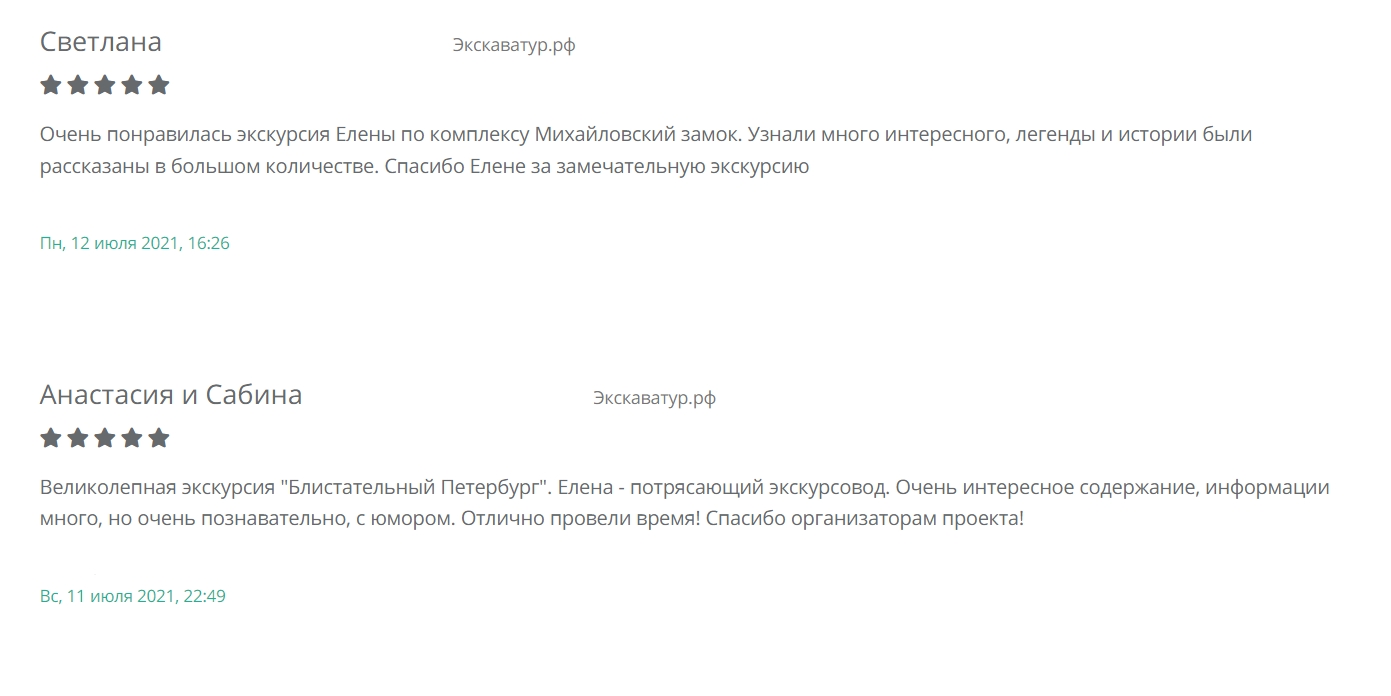 Светлана Экскаватур.рф

Очень понравилась экскурсия Елены по комплексу Михайловский замок. Узнали много интересного, легенды и истории были рассказаны в большом количестве. Спасибо Елене за замечательную экскурсию

Пн, 12 июля 2021, 16:26

Анастасия и Сабина Экскаватур.рф

Великолепная экскурсия "Блистательный Петербург". Елена - потрясающий экскурсовод. Очень интересное содержание, информации много, но очень познавательно, с юмором. Отлично провели время! Спасибо организаторам проекта!

Вс, 11 июля 2021, 22:49